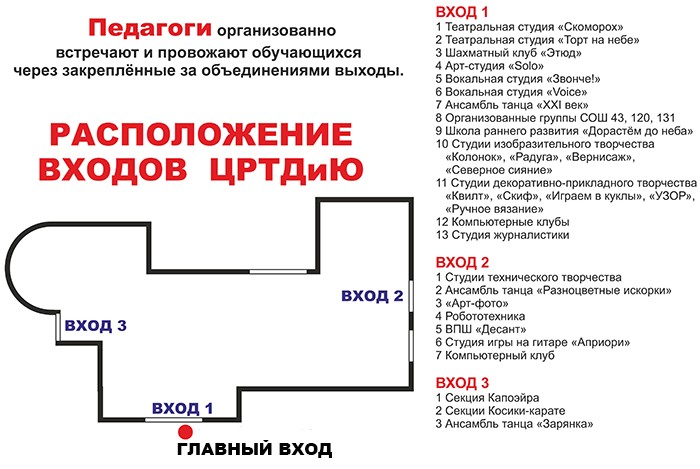 Педагоги организованно встречают и провожают обучающихся через закреплённые за объединениями выходы.

РАСПОЛОЖЕНИЕ ВХОДОВ ЦРТДиЮ

ВХОД 2

ВХОД 3

ВХОД 1

ГЛАВНЫЙ ВХОД

ВХОД 1
1 Театральная студия «Скоморох»
2 Театральная студия «Торт на небе»
3 Шахматный клуб «Этюд»
4 Арт-студия «Solo»
5 Вокальная студия «Звонче!»
6 Вокальная студия «Voice»
7 Ансамбль танца «XXI век»
8 Организованные группы СОШ 43, 120, 131
9 Школа раннего развития «Дорастём до неба»
10 Студии изобразительного творчества «Колонок», «Радуга», «Вернисаж», «Северное сияние»
11 Студии декоративно-прикладного творчества «Квилт», «Скиф», «Играем в куклы», «УЗОР», «Ручное вязание»
12 Компьютерные клубы
13 Студия журналистики

ВХОД 2
1 Студии технического творчества
2 Ансамбль танца «Разноцветные искорки»
3 «Арт-фото»
4 Робототехника
5 ВПШ «Десант»
6 Студия игры на гитаре «Априори»
7 Компьютерный клуб

ВХОД 3
1 Секция Капоэйра
2 Секции Косики-карате
3 Ансамбль танца «Зарянка»